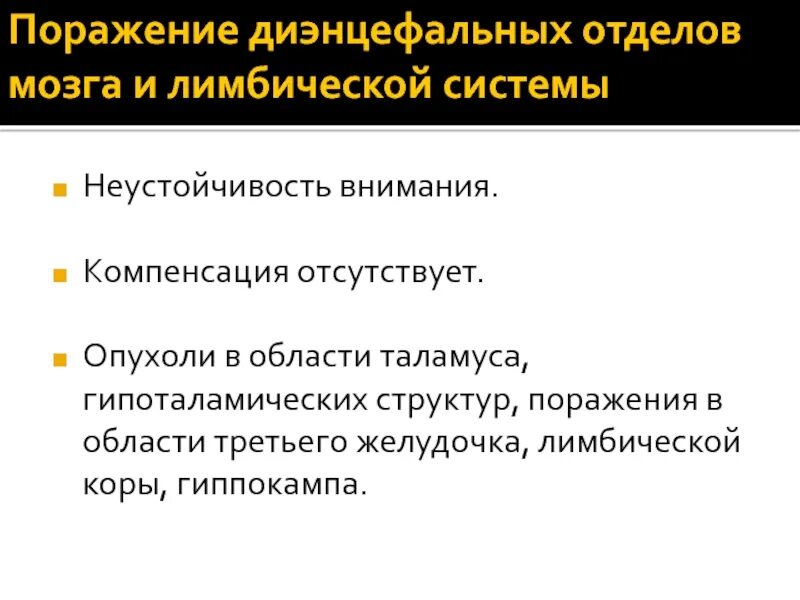 Поражение диэнцефальных отделов мозга и лимбической системы

Неустойчивость внимания.

Компенсация отсутствует.

Опухоли в области таламуса, гипоталамических структур, поражения в области третьего желудочка, лимбической коры, гиппокампа.